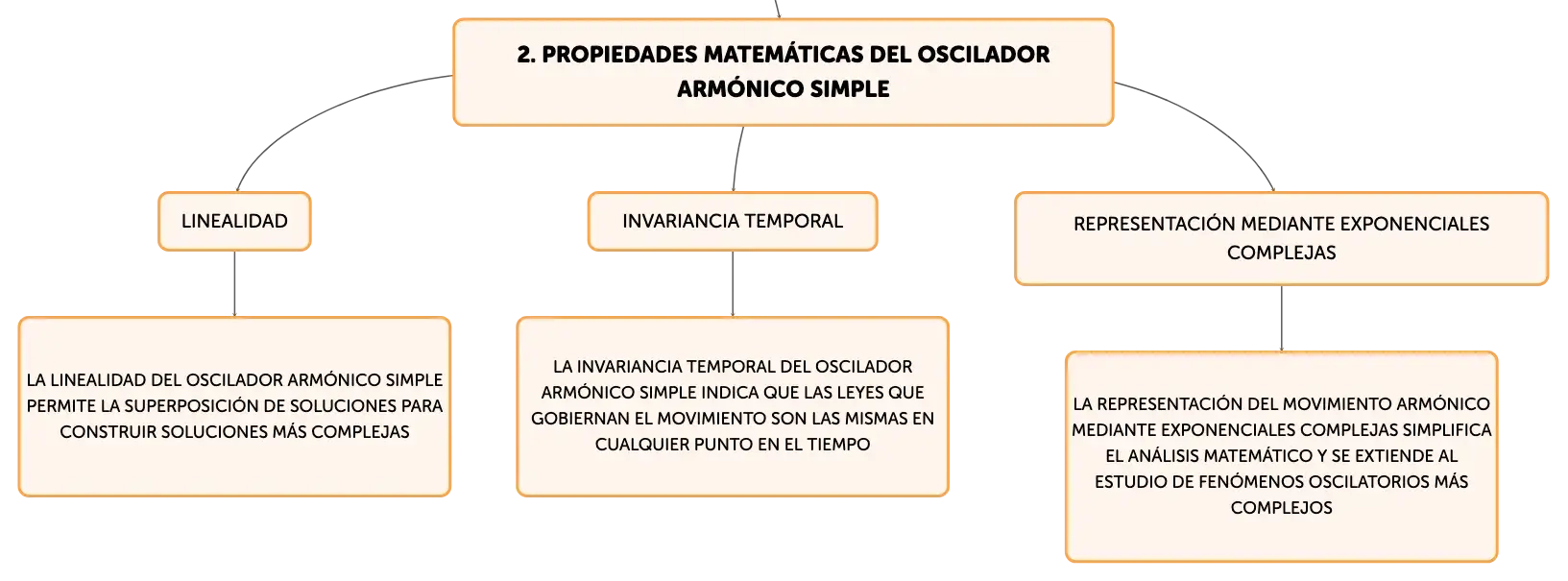 2. PROPIEDADES MATEMÁTICAS DEL OSCILADOR ARMÓNICO SIMPLE

LINEALIDAD

LA LINEALIDAD DEL OSCILADOR ARMÓNICO SIMPLE PERMITE LA SUPERPOSICIÓN DE SOLUCIONES PARA CONSTRUIR SOLUCIONES MÁS COMPLEJAS

INVARIANCIA TEMPORAL

LA INVARIANCIA TEMPORAL DEL OSCILADOR ARMÓNICO SIMPLE INDICA QUE LAS LEYES QUE GOBIERNAN EL MOVIMIENTO SON LAS MISMAS EN CUALQUIER PUNTO EN EL TIEMPO

REPRESENTACIÓN MEDIANTE EXPONENCIALES COMPLEJAS

LA REPRESENTACIÓN DEL MOVIMIENTO ARMÓNICO MEDIANTE EXPONENCIALES COMPLEJAS SIMPLIFICA EL ANÁLISIS MATEMÁTICO Y SE EXTIENDE AL ESTUDIO DE FENÓMENOS OSCILATORIOS MÁS COMPLEJOS